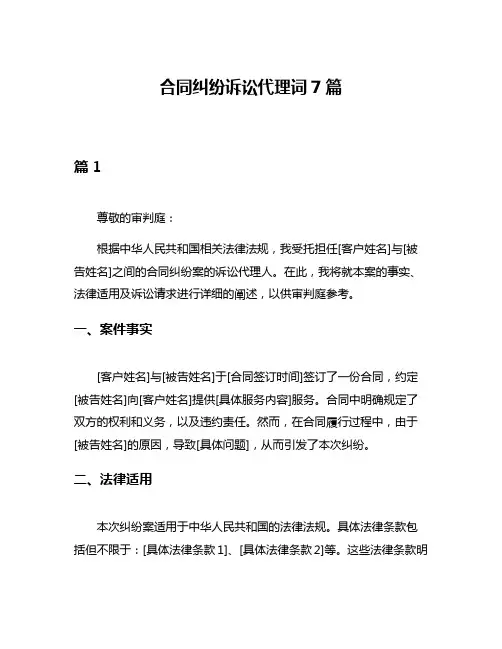 合同纠纷诉讼代理词 7 篇

篇 1

尊敬的审判庭：

根据中华人民共和国相关法律法规，我受托担任[客户姓名]与[被告姓名]之间的合同纠纷案的诉讼代理人。在此，我将就本案的事实、法律适用及诉讼请求进行详细的阐述，以供审判庭参考。

一、案件事实

[客户姓名]与[被告姓名]于[合同签订时间]签订了一份合同，约定[被告姓名]向[客户姓名]提供[具体服务内容]服务。合同中明确规定了双方的权利和义务，以及违约责任。然而，在合同履行过程中，由于[被告姓名]的原因，导致[具体问题]，从而引发了本次纠纷。

二、法律适用

本次纠纷案适用于中华人民共和国的法律法规。具体法律条款包括但不限于：[具体法律条款 1]、[具体法律条款 2]等。这些法律条款明